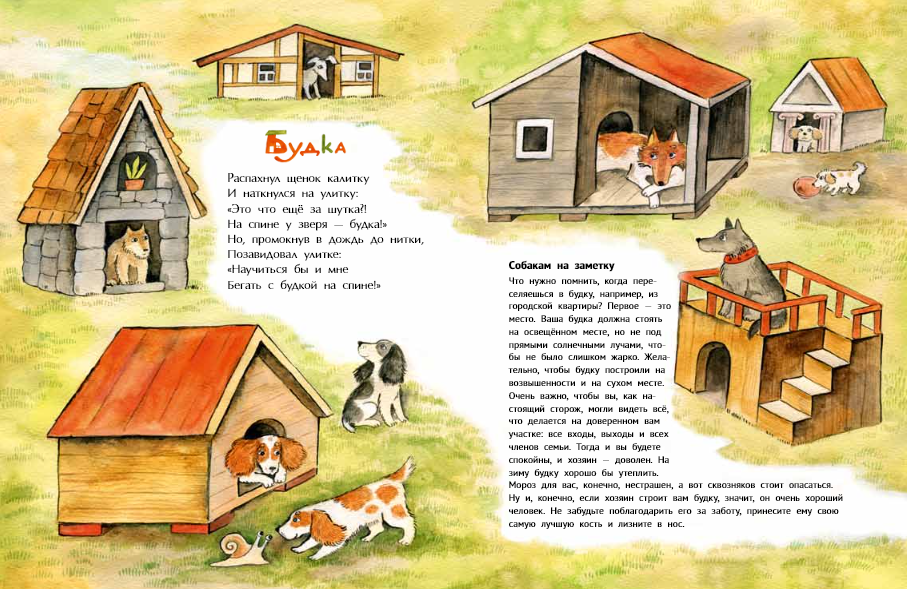 Будка

Распахнул щенок калитку
И наткнулся на улитку:
«Это что ещё за шутка?!
На спине у зверя — будка!»
Но, промокнув в дождь до нитки,
Позавидовал улитке:
«Научиться бы и мне
Бегать с будкой на спине!»

Собакам на заметку

Что нужно помнить, когда переселяешься в будку, например, из городской квартиры? Первое — это место. Ваша будка должна стоять на освещённом месте, но не под прямыми солнечными лучами, чтобы не было слишком жарко. Желательно, чтобы будку построили на возвышенности и на сухом месте. Очень важно, чтобы вы, как настоящий сторож, могли видеть всё, что делается на доверенном вам участке: все входы, выходы и всех членов семьи. Тогда и вы будете спокойны, и хозяин — доволен. На зиму будку хорошо бы утеплить. Мороз для вас, конечно, нестрашен, а вот сквозняков стоит опасаться. Ну и, конечно, если хозяин строит вам будку, значит, он очень хороший человек. Не забудьте поблагодарить его за заботу, принесите ему свою самую лучшую кость и лизните в нос.